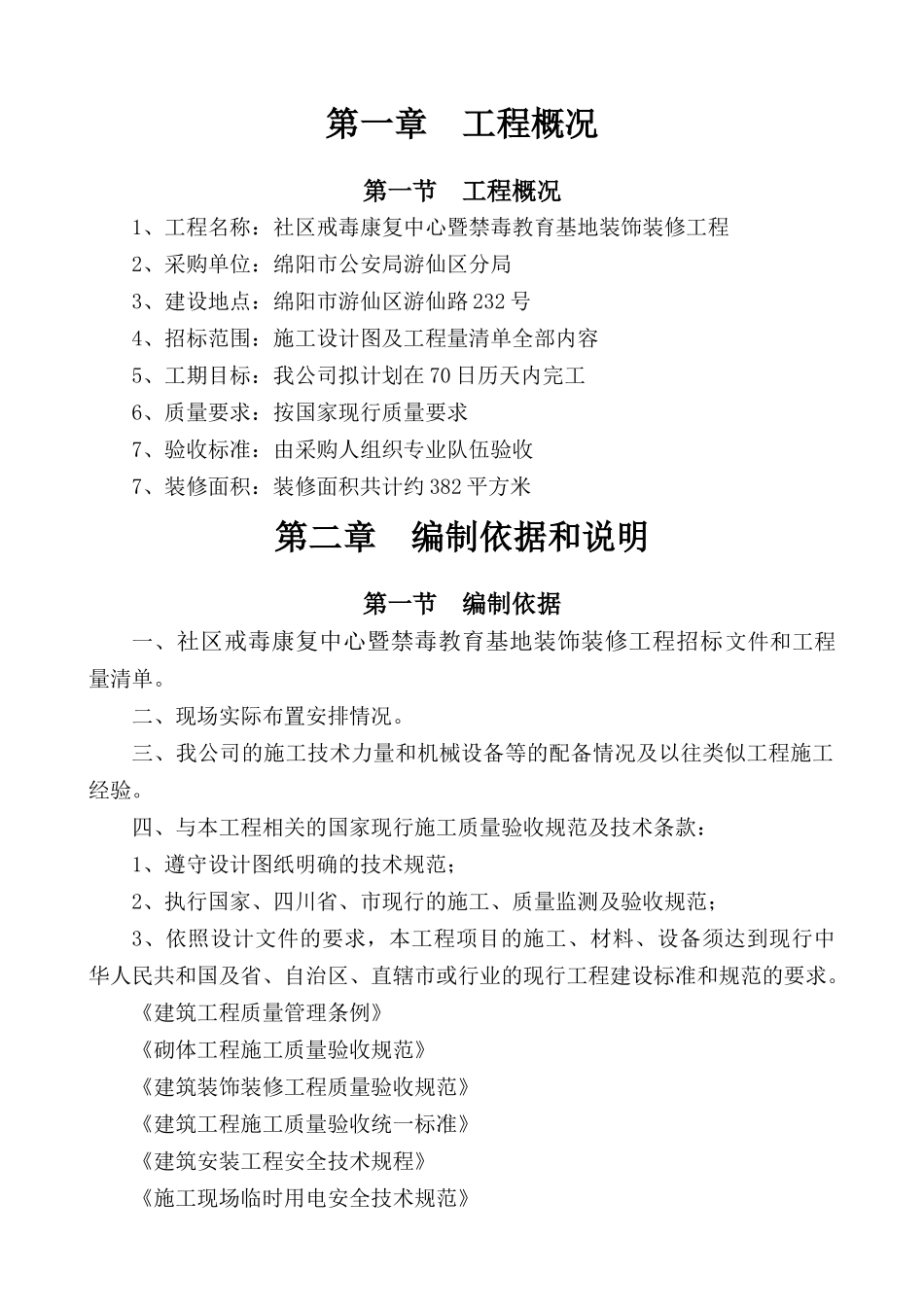 第一章　工程概况

第一节　工程概况

1、工程名称：社区戒毒康复中心暨禁毒教育基地装饰装修工程

2、采购单位：绵阳市公安局游仙区分局

3、建设地点：绵阳市游仙区游仙路232号

4、招标范围：施工设计图及工程量清单全部内容

5、工期目标：我公司拟计划在70日历天内完工

6、质量要求：按国家现行质量要求

7、验收标准：由采购人组织专业队伍验收

7、装修面积：装修面积共计约382平方米

第二章　编制依据和说明

第一节　编制依据

一、社区戒毒康复中心暨禁毒教育基地装饰装修工程招标文件和工程量清单。

二、现场实际布置安排情况。

三、我公司的施工技术力量和机械设备等的配备情况及以往类似工程施工经验。

四、与本工程相关的国家现行施工质量验收规范及技术条款：

1、遵守设计图纸明确的技术规范；

2、执行国家、四川省、市现行的施工、质量监测及验收规范；

3、依照设计文件的要求，本工程项目的施工、材料、设备须达到现行中华人民共和国及省、自治区、直辖市或行业的现行工程建设标准和规范的要求。

《建筑工程质量管理条例》

《砌体工程施工质量验收规范》

《建筑装饰装修工程质量验收规范》

《建筑工程施工质量验收统一标准》

《建筑安装工程安全技术规程》

《施工现场临时用电安全技术规范》